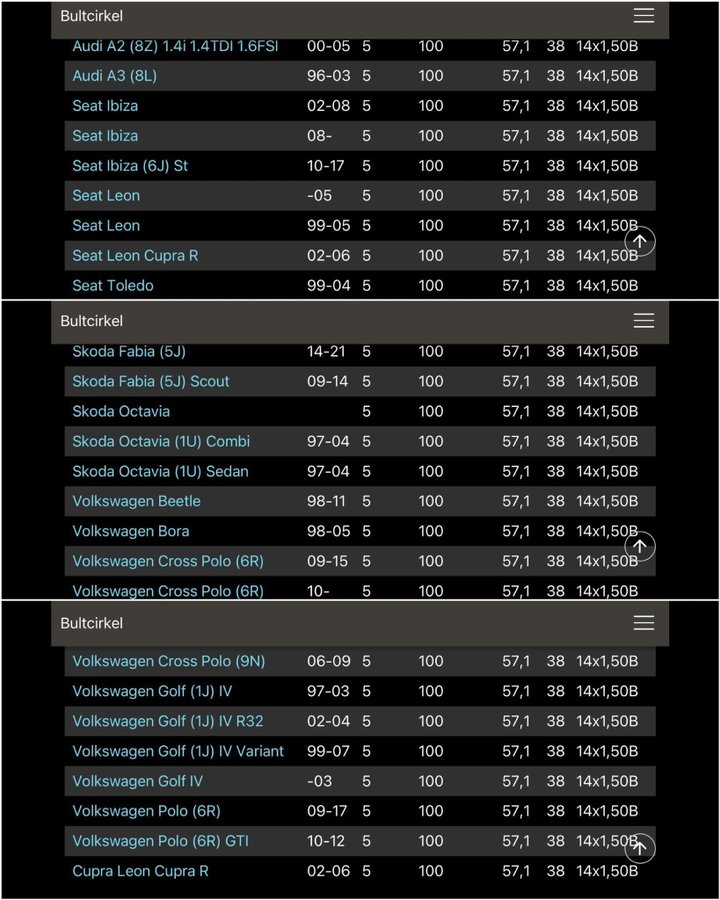 Bultcirkel

| | | | | | | |
|---|---|---|---|---|---|---|
| Audi A2 (8Z) 1.4i 1.4TDI 1.6FSI | 00-05 | 5 | 100 | 57,1 | 38 | 14x1,50B |
| Audi A3 (8L) | 96-03 | 5 | 100 | 57,1 | 38 | 14x1,50B |
| Seat Ibiza | 02-08 | 5 | 100 | 57,1 | 38 | 14x1,50B |
| Seat Ibiza | 08- | 5 | 100 | 57,1 | 38 | 14x1,50B |
| Seat Ibiza (6J) St | 10-17 | 5 | 100 | 57,1 | 38 | 14x1,50B |
| Seat Leon | -05 | 5 | 100 | 57,1 | 38 | 14x1,50B |
| Seat Leon | 99-05 | 5 | 100 | 57,1 | 38 | 14x1,50B |
| Seat Leon Cupra R | 02-06 | 5 | 100 | 57,1 | 38 | 14x1,50B |
| Seat Toledo | 99-04 | 5 | 100 | 57,1 | 38 | 14x1,50B |

Bultcirkel

| | | | | | | |
|---|---|---|---|---|---|---|
| Skoda Fabia (5J) | 14-21 | 5 | 100 | 57,1 | 38 | 14x1,50B |
| Skoda Fabia (5J) Scout | 09-14 | 5 | 100 | 57,1 | 38 | 14x1,50B |
| Skoda Octavia | | 5 | 100 | 57,1 | 38 | 14x1,50B |
| Skoda Octavia (1U) Combi | 97-04 | 5 | 100 | 57,1 | 38 | 14x1,50B |
| Skoda Octavia (1U) Sedan | 97-04 | 5 | 100 | 57,1 | 38 | 14x1,50B |
| Volkswagen Beetle | 98-11 | 5 | 100 | 57,1 | 38 | 14x1,50B |
| Volkswagen Bora | 98-05 | 5 | 100 | 57,1 | 38 | 14x1,50B |
| Volkswagen Cross Polo (6R) | 09-15 | 5 | 100 | 57,1 | 38 | 14x1,50B |
| Volkswagen Cross Polo (6R) | 10- | 5 | 100 | 57,1 | 38 | 14x1,50B |

Bultcirkel

| | | | | | | |
|---|---|---|---|---|---|---|
| Volkswagen Cross Polo (9N) | 06-09 | 5 | 100 | 57,1 | 38 | 14x1,50B |
| Volkswagen Golf (1J) IV | 97-03 | 5 | 100 | 57,1 | 38 | 14x1,50B |
| Volkswagen Golf (1J) IV R32 | 02-04 | 5 | 100 | 57,1 | 38 | 14x1,50B |
| Volkswagen Golf (1J) IV Variant | 99-07 | 5 | 100 | 57,1 | 38 | 14x1,50B |
| Volkswagen Golf IV | -03 | 5 | 100 | 57,1 | 38 | 14x1,50B |
| Volkswagen Polo (6R) | 09-17 | 5 | 100 | 57,1 | 38 | 14x1,50B |
| Volkswagen Polo (6R) GTI | 10-12 | 5 | 100 | 57,1 | 38 | 14x1,50B |
| Cupra Leon Cupra R | 02-06 | 5 | 100 | 57,1 | 38 | 14x1,50B |